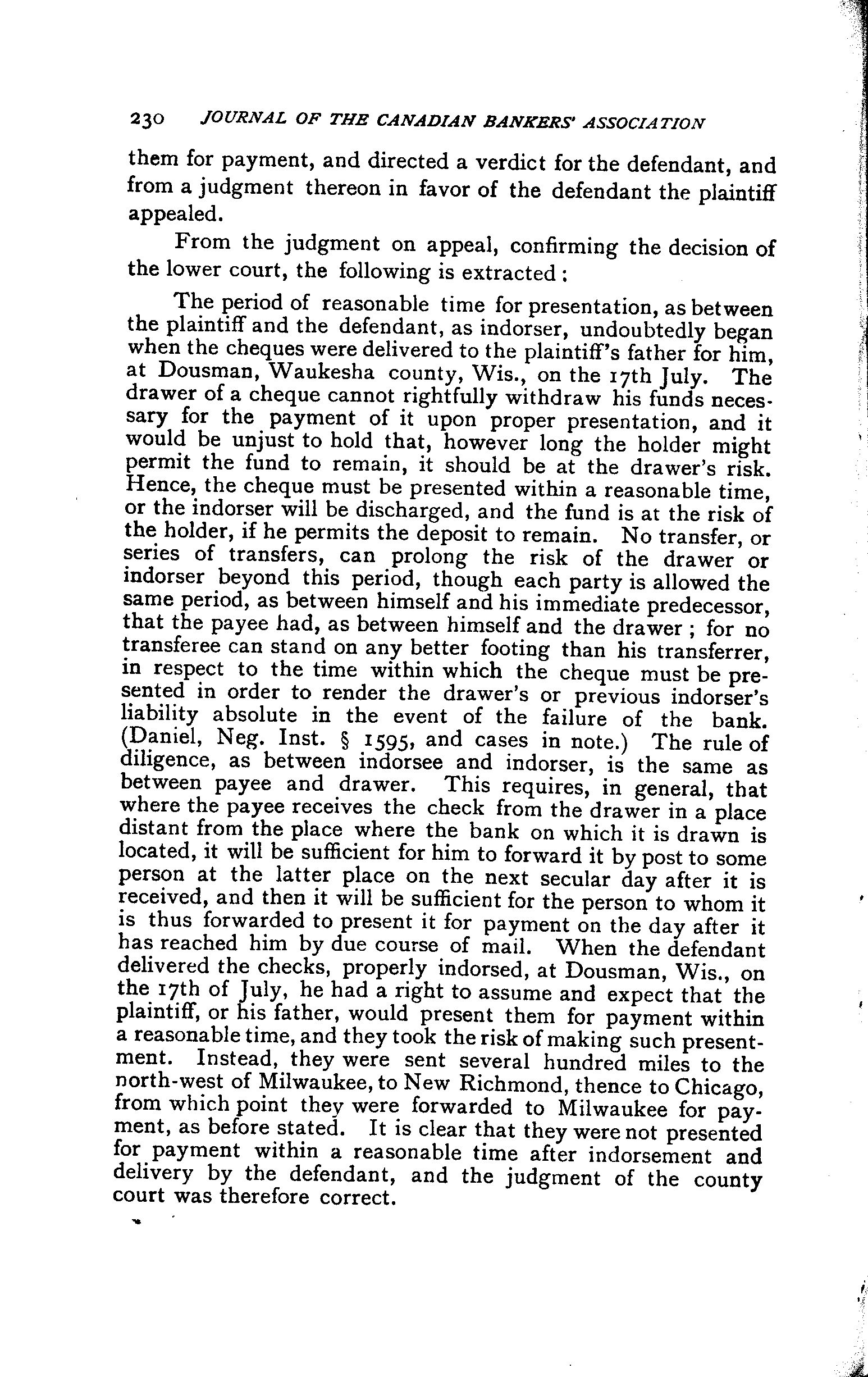 230 JOURNAL OF THE CANADIAN BANKERS' ASSOCIATION

them for payment, and directed a verdict for the defendant, and from a judgment thereon in favor of the defendant the plaintiff appealed.

From the judgment on appeal, confirming the decision of the lower court, the following is extracted:

The period of reasonable time for presentation, as between the plaintiff and the defendant, as indorser, undoubtedly began when the cheques were delivered to the plaintiff's father for him, at Dousman, Waukesha county, Wis., on the 17th July. The drawer of a cheque cannot rightfully withdraw his funds necessary for the payment of it upon proper presentation, and it would be unjust to hold that, however long the holder might permit the fund to remain, it should be at the drawer's risk. Hence, the cheque must be presented within a reasonable time, or the indorser will be discharged, and the fund is at the risk of the holder, if he permits the deposit to remain. No transfer, or series of transfers, can prolong the risk of the drawer or indorser beyond this period, though each party is allowed the same period, as between himself and his immediate predecessor, that the payee had, as between himself and the drawer; for no transferee can stand on any better footing than his transferrer, in respect to the time within which the cheque must be presented in order to render the drawer's or previous indorser's liability absolute in the event of the failure of the bank. (Daniel, Neg. Inst. § 1595, and cases in note.) The rule of diligence, as between indorsee and indorser, is the same as between payee and drawer. This requires, in general, that where the payee receives the check from the drawer in a place distant from the place where the bank on which it is drawn is located, it will be sufficient for him to forward it by post to some person at the latter place on the next secular day after it is received, and then it will be sufficient for the person to whom it is thus forwarded to present it for payment on the day after it has reached him by due course of mail. When the defendant delivered the checks, properly indorsed, at Dousman, Wis., on the 17th of July, he had a right to assume and expect that the plaintiff, or his father, would present them for payment within a reasonable time, and they took the risk of making such presentment. Instead, they were sent several hundred miles to the north-west of Milwaukee, to New Richmond, thence to Chicago, from which point they were forwarded to Milwaukee for payment, as before stated. It is clear that they were not presented for payment within a reasonable time after indorsement and delivery by the defendant, and the judgment of the county court was therefore correct.